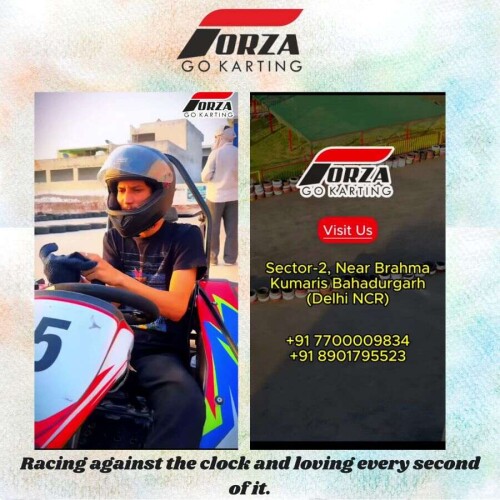 FORZA
GO KARTING

FORZA
GO KARTING

5

FORZA
GO KARTING

Visit Us

Sector-2, Near Brahma Kumaris Bahadurgarh (Delhi NCR)

+91 7700009834
+91 8901795523

Racing against the clock and loving every second of it.